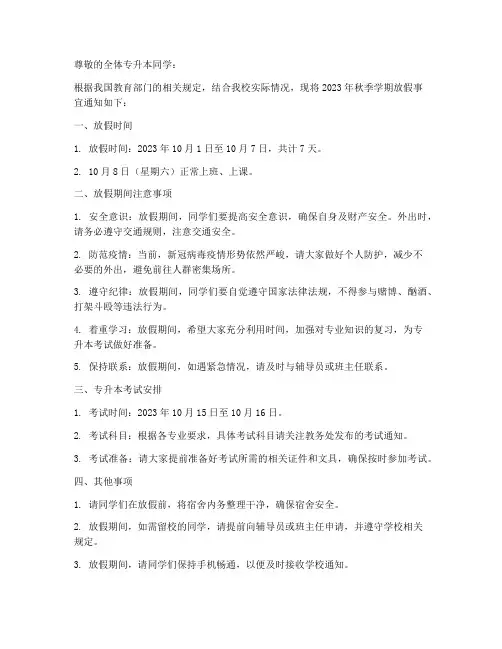 尊敬的全体专升本同学：

根据我国教育部门的相关规定，结合我校实际情况，现将2023年秋季学期放假事宜通知如下：

一、放假时间

1. 放假时间：2023年10月1日至10月7日，共计7天。

2. 10月8日（星期六）正常上班、上课。

二、放假期间注意事项

1. 安全意识：放假期间，同学们要提高安全意识，确保自身及财产安全。外出时，请务必遵守交通规则，注意交通安全。

2. 防范疫情：当前，新冠病毒疫情形势依然严峻，请大家做好个人防护，减少不必要的外出，避免前往人群密集场所。

3. 遵守纪律：放假期间，同学们要自觉遵守国家法律法规，不得参与赌博、酗酒、打架斗殴等违法行为。

4. 着重学习：放假期间，希望大家充分利用时间，加强对专业知识的复习，为专升本考试做好准备。

5. 保持联系：放假期间，如遇紧急情况，请及时与辅导员或班主任联系。

三、专升本考试安排

1. 考试时间：2023年10月15日至10月16日。

2. 考试科目：根据各专业要求，具体考试科目请关注教务处发布的考试通知。

3. 考试准备：请大家提前准备好考试所需的相关证件和文具，确保按时参加考试。

四、其他事项

1. 请同学们在放假前，将宿舍内务整理干净，确保宿舍安全。

2. 放假期间，如需留校的同学，请提前向辅导员或班主任申请，并遵守学校相关规定。

3. 放假期间，请同学们保持手机畅通，以便及时接收学校通知。